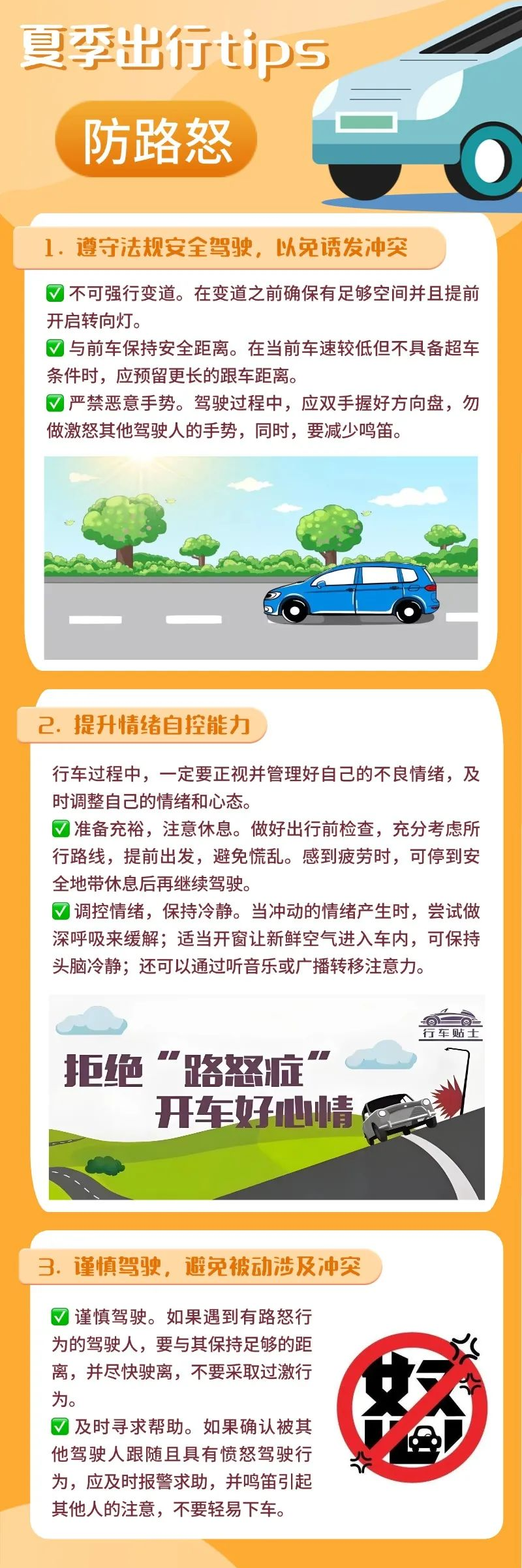 夏季出行tips

防路怒

1. 遵守法规安全驾驶，以免诱发冲突

✅ 不可强行变道。在变道之前确保有足够空间并且提前开启转向灯。
✅ 与前车保持安全距离。在当前车速较低但不具备超车条件时，应预留更长的跟车距离。
✅ 严禁恶意手势。驾驶过程中，应双手握好方向盘，勿做激怒其他驾驶人的手势，同时，要减少鸣笛。

2. 提升情绪自控能力

行车过程中，一定要正视并管理好自己的不良情绪，及时调整自己的情绪和心态。
✅ 准备充裕，注意休息。做好出行前检查，充分考虑所行路线，提前出发，避免慌乱。感到疲劳时，可停到安全地带休息后再继续驾驶。
✅ 调控情绪，保持冷静。当冲动的情绪产生时，尝试做深呼吸来缓解；适当开窗让新鲜空气进入车内，可保持头脑冷静；还可以通过听音乐或广播转移注意力。

行车贴士

拒绝“路怒症”
开车好心情

3. 谨慎驾驶，避免被动涉及冲突

✅ 谨慎驾驶。如果遇到有路怒行为的驾驶人，要与其保持足够的距离，并尽快驶离，不要采取过激行为。
✅ 及时寻求帮助。如果确认被其他驾驶人跟随且具有愤怒驾驶行为，应及时报警求助，并鸣笛引起其他人的注意，不要轻易下车。

怒